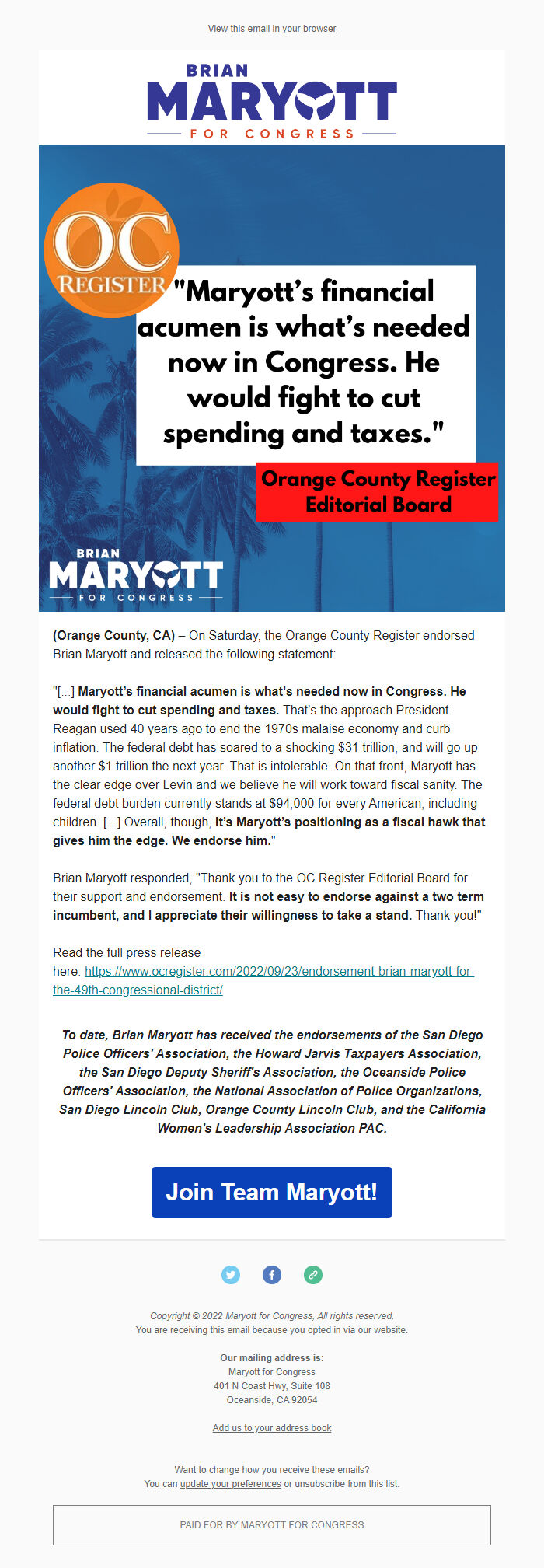 View this email in your browser

BRIAN
MARYOTT
FOR CONGRESS

OC
REGISTER

"Maryott's financial acumen is what's needed now in Congress. He would fight to cut spending and taxes."

Orange County Register Editorial Board

BRIAN
MARYOTT
FOR CONGRESS

(Orange County, CA) – On Saturday, the Orange County Register endorsed Brian Maryott and released the following statement:

"[...] Maryott's financial acumen is what's needed now in Congress. He would fight to cut spending and taxes. That's the approach President Reagan used 40 years ago to end the 1970s malaise economy and curb inflation. The federal debt has soared to a shocking $31 trillion, and will go up another $1 trillion the next year. That is intolerable. On that front, Maryott has the clear edge over Levin and we believe he will work toward fiscal sanity. The federal debt burden currently stands at $94,000 for every American, including children. [...] Overall, though, it's Maryott's positioning as a fiscal hawk that gives him the edge. We endorse him."

Brian Maryott responded, "Thank you to the OC Register Editorial Board for their support and endorsement. It is not easy to endorse against a two term incumbent, and I appreciate their willingness to take a stand. Thank you!"

Read the full press release here: https://www.ocregister.com/2022/09/23/endorsement-brian-maryott-for-the-49th-congressional-district/

To date, Brian Maryott has received the endorsements of the San Diego Police Officers' Association, the Howard Jarvis Taxpayers Association, the San Diego Deputy Sheriff's Association, the Oceanside Police Officers' Association, the National Association of Police Organizations, San Diego Lincoln Club, Orange County Lincoln Club, and the California Women's Leadership Association PAC.

Join Team Maryott!

Copyright © 2022 Maryott for Congress, All rights reserved.
You are receiving this email because you opted in via our website.

Our mailing address is:
Maryott for Congress
401 N Coast Hwy, Suite 108
Oceanside, CA 92054

Add us to your address book

Want to change how you receive these emails?
You can update your preferences or unsubscribe from this list.

PAID FOR BY MARYOTT FOR CONGRESS